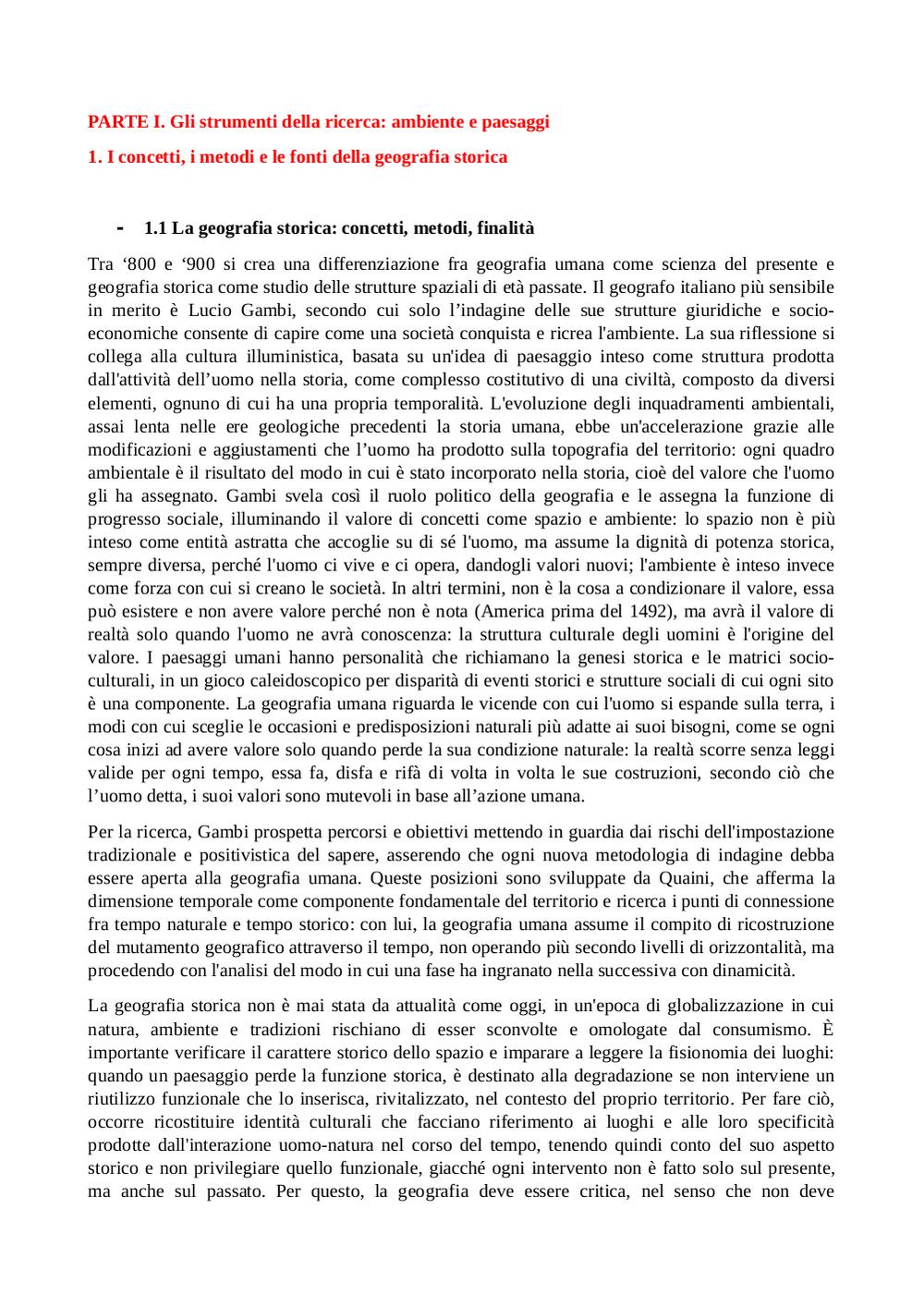 PARTE I. Gli strumenti della ricerca: ambiente e paesaggi

1. I concetti, i metodi e le fonti della geografia storica

- 1.1 La geografia storica: concetti, metodi, finalità

Tra ‘800 e ‘900 si crea una differenziazione fra geografia umana come scienza del presente e geografia storica come studio delle strutture spaziali di età passate. Il geografo italiano più sensibile in merito è Lucio Gambi, secondo cui solo l’indagine delle sue strutture giuridiche e socio-economiche consente di capire come una società conquista e ricrea l'ambiente. La sua riflessione si collega alla cultura illuministica, basata su un'idea di paesaggio inteso come struttura prodotta dall'attività dell’uomo nella storia, come complesso costitutivo di una civiltà, composto da diversi elementi, ognuno di cui ha una propria temporalità. L'evoluzione degli inquadramenti ambientali, assai lenta nelle ere geologiche precedenti la storia umana, ebbe un'accelerazione grazie alle modificazioni e aggiustamenti che l’uomo ha prodotto sulla topografia del territorio: ogni quadro ambientale è il risultato del modo in cui è stato incorporato nella storia, cioè del valore che l'uomo gli ha assegnato. Gambi svela così il ruolo politico della geografia e le assegna la funzione di progresso sociale, illuminando il valore di concetti come spazio e ambiente: lo spazio non è più inteso come entità astratta che accoglie su di sé l'uomo, ma assume la dignità di potenza storica, sempre diversa, perché l'uomo ci vive e ci opera, dandogli valori nuovi; l'ambiente è inteso invece come forza con cui si creano le società. In altri termini, non è la cosa a condizionare il valore, essa può esistere e non avere valore perché non è nota (America prima del 1492), ma avrà il valore di realtà solo quando l'uomo ne avrà conoscenza: la struttura culturale degli uomini è l'origine del valore. I paesaggi umani hanno personalità che richiamano la genesi storica e le matrici socio-culturali, in un gioco caleidoscopico per disparità di eventi storici e strutture sociali di cui ogni sito è una componente. La geografia umana riguarda le vicende con cui l'uomo si espande sulla terra, i modi con cui sceglie le occasioni e predisposizioni naturali più adatte ai suoi bisogni, come se ogni cosa inizi ad avere valore solo quando perde la sua condizione naturale: la realtà scorre senza leggi valide per ogni tempo, essa fa, disfa e rifà di volta in volta le sue costruzioni, secondo ciò che l’uomo detta, i suoi valori sono mutevoli in base all’azione umana.

Per la ricerca, Gambi prospetta percorsi e obiettivi mettendo in guardia dai rischi dell'impostazione tradizionale e positivistica del sapere, asserendo che ogni nuova metodologia di indagine debba essere aperta alla geografia umana. Queste posizioni sono sviluppate da Quaini, che afferma la dimensione temporale come componente fondamentale del territorio e ricerca i punti di connessione fra tempo naturale e tempo storico: con lui, la geografia umana assume il compito di ricostruzione del mutamento geografico attraverso il tempo, non operando più secondo livelli di orizzontalità, ma procedendo con l'analisi del modo in cui una fase ha ingranato nella successiva con dinamicità.

La geografia storica non è mai stata da attualità come oggi, in un'epoca di globalizzazione in cui natura, ambiente e tradizioni rischiano di esser sconvolte e omologate dal consumismo. È importante verificare il carattere storico dello spazio e imparare a leggere la fisionomia dei luoghi: quando un paesaggio perde la funzione storica, è destinato alla degradazione se non interviene un riutilizzo funzionale che lo inserisca, rivitalizzato, nel contesto del proprio territorio. Per fare ciò, occorre ricostituire identità culturali che facciano riferimento ai luoghi e alle loro specificità prodotte dall'interazione uomo-natura nel corso del tempo, tenendo quindi conto del suo aspetto storico e non privilegiare quello funzionale, giacché ogni intervento non è fatto solo sul presente, ma anche sul passato. Per questo, la geografia deve essere critica, nel senso che non deve